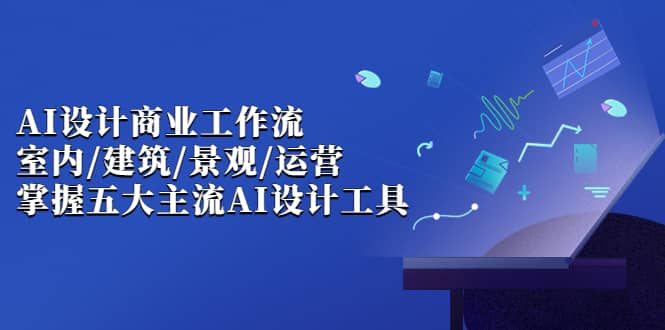 AI设计商业工作流
室内/建筑/景观/运营
掌握五大主流AI设计工具